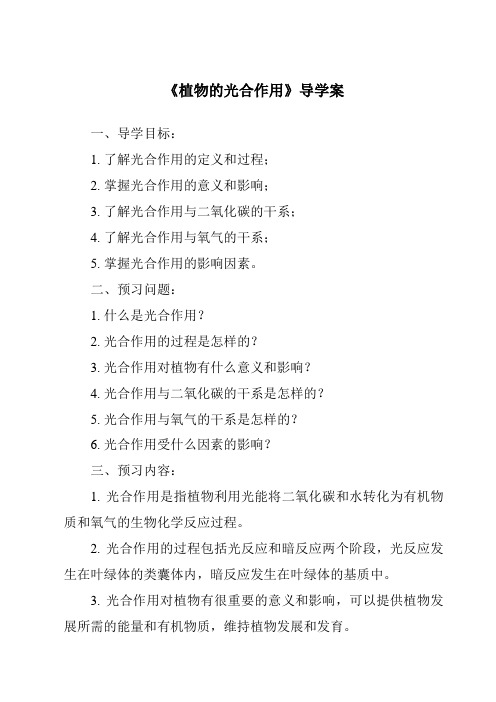 《植物的光合作用》导学案

一、导学目标：

1. 了解光合作用的定义和过程；

2. 掌握光合作用的意义和影响；

3. 了解光合作用与二氧化碳的干系；

4. 了解光合作用与氧气的干系；

5. 掌握光合作用的影响因素。

二、预习问题：

1. 什么是光合作用？

2. 光合作用的过程是怎样的？

3. 光合作用对植物有什么意义和影响？

4. 光合作用与二氧化碳的干系是怎样的？

5. 光合作用与氧气的干系是怎样的？

6. 光合作用受什么因素的影响？

三、预习内容：

1. 光合作用是指植物利用光能将二氧化碳和水转化为有机物质和氧气的生物化学反应过程。

2. 光合作用的过程包括光反应和暗反应两个阶段，光反应发生在叶绿体的类囊体内，暗反应发生在叶绿体的基质中。

3. 光合作用对植物有很重要的意义和影响，可以提供植物发展所需的能量和有机物质，维持植物发展和发育。